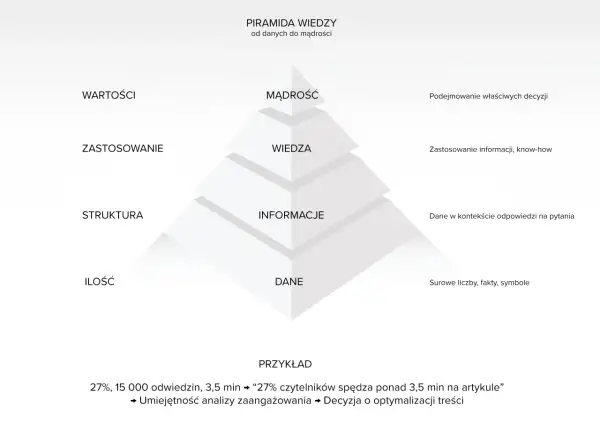 PIRAMIDA WIEDZY
od danych do mądrości

WARTOŚCI

MĄDROŚĆ

Podejmowanie właściwych decyzji

ZASTOSOWANIE

WIEDZA

Zastosowanie informacji, know-how

STRUKTURA

INFORMACJE

Dane w kontekście odpowiedzi na pytania

ILOŚĆ

DANE

Surowe liczby, fakty, symbole

PRZYKŁAD

27%, 15 000 odwiedzin, 3,5 min → "27% czytelników spędza ponad 3,5 min na artykule" → Umiejętność analizy zaangażowania → Decyzja o optymalizacji treści